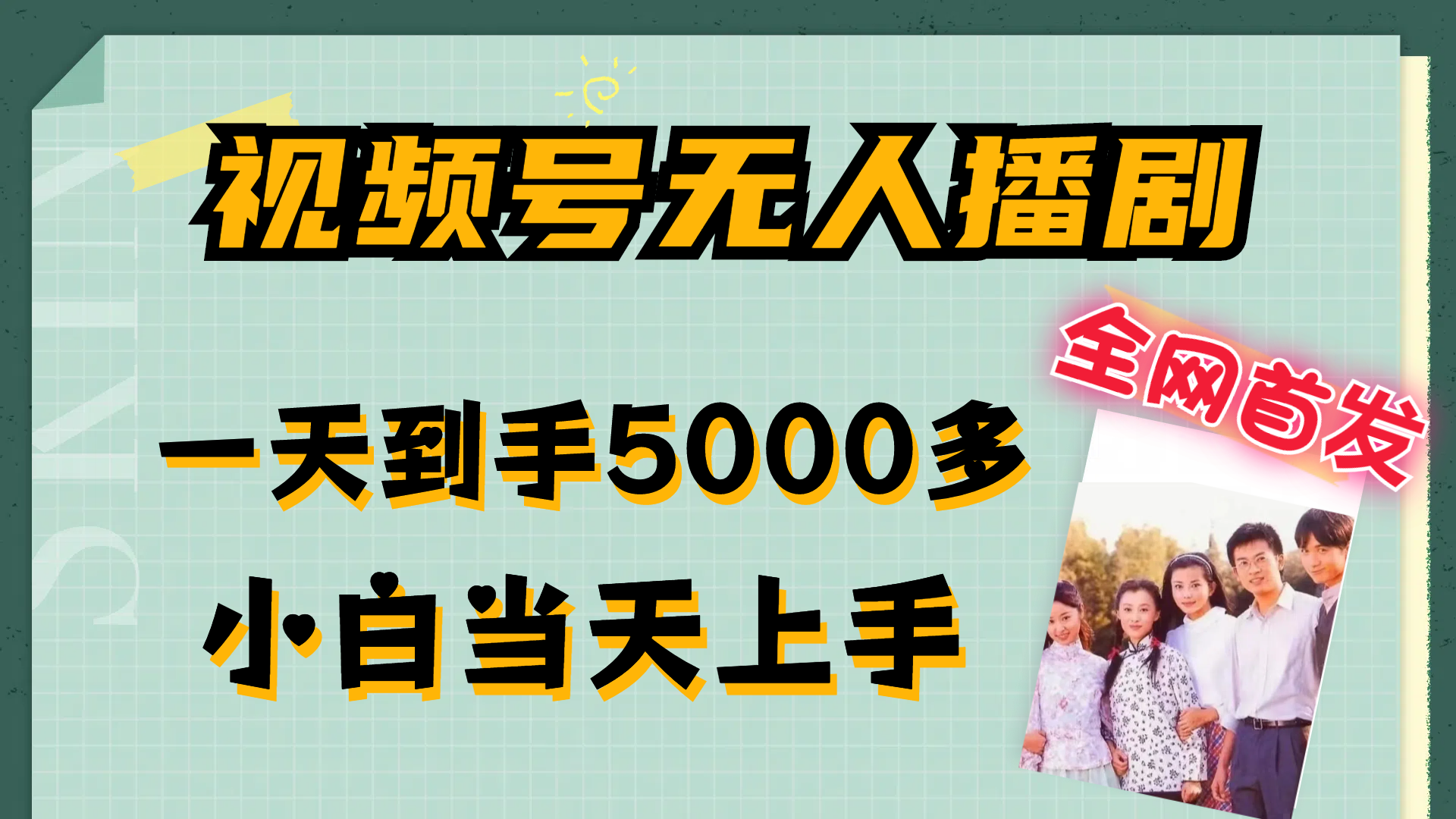 视频号无人播剧

全网首发

一天到手5000多

小白当天上手